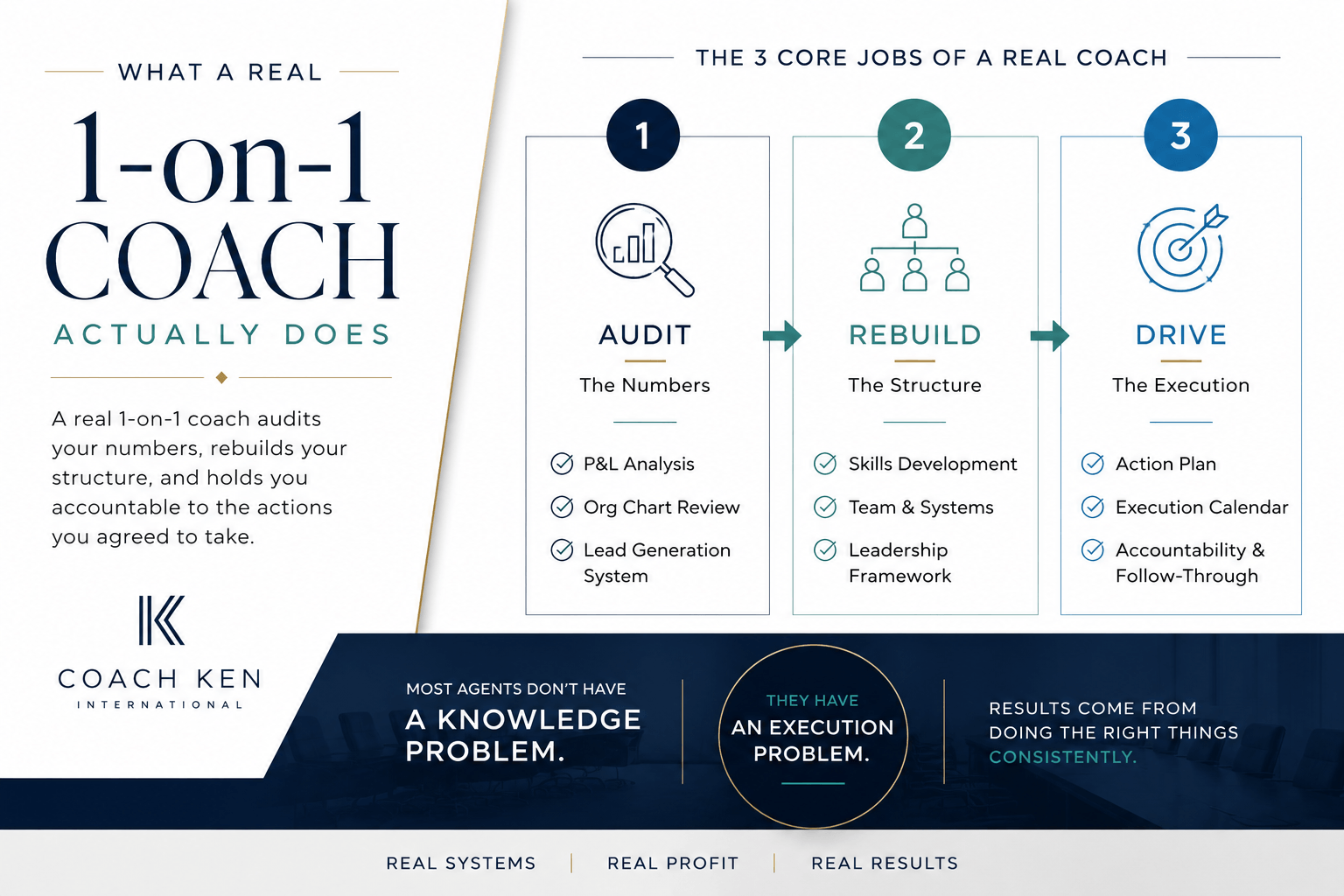 WHAT A REAL

1-on-1 COACH

ACTUALLY DOES

A real 1-on-1 coach audits your numbers, rebuilds your structure, and holds you accountable to the actions you agreed to take.

COACH KEN
INTERNATIONAL

THE 3 CORE JOBS OF A REAL COACH

1
AUDIT
The Numbers
P&L Analysis
Org Chart Review
Lead Generation System

2
REBUILD
The Structure
Skills Development
Team & Systems
Leadership Framework

3
DRIVE
The Execution
Action Plan
Execution Calendar
Accountability & Follow-Through

MOST AGENTS DON'T HAVE
A KNOWLEDGE PROBLEM.

THEY HAVE
AN EXECUTION PROBLEM.

RESULTS COME FROM DOING THE RIGHT THINGS CONSISTENTLY.

REAL SYSTEMS | REAL PROFIT | REAL RESULTS